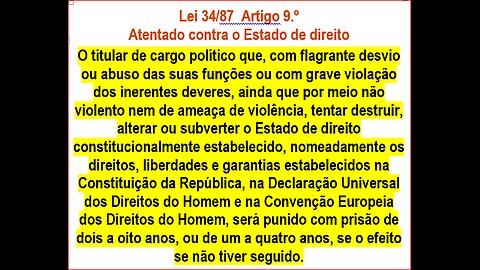 Lei 34/87 Artigo 9.º
Atentado contra o Estado de direito

O titular de cargo político que, com flagrante desvio ou abuso das suas funções ou com grave violação dos inerentes deveres, ainda que por meio não violento nem de ameaça de violência, tentar destruir, alterar ou subverter o Estado de direito constitucionalmente estabelecido, nomeadamente os direitos, liberdades e garantias estabelecidos na Constituição da República, na Declaração Universal dos Direitos do Homem e na Convenção Europeia dos Direitos do Homem, será punido com prisão de dois a oito anos, ou de um a quatro anos, se o efeito se não tiver seguido.